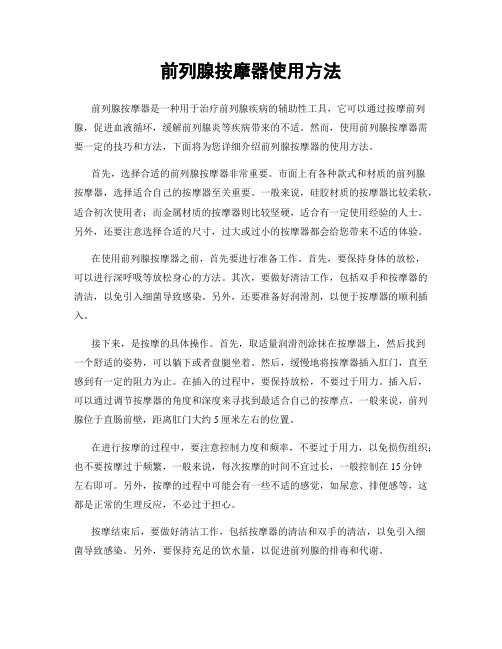 前列腺按摩器使用方法

前列腺按摩器是一种用于治疗前列腺疾病的辅助性工具，它可以通过按摩前列腺，促进血液循环，缓解前列腺炎等疾病带来的不适。然而，使用前列腺按摩器需要一定的技巧和方法，下面将为您详细介绍前列腺按摩器的使用方法。

首先，选择合适的前列腺按摩器非常重要。市面上有各种款式和材质的前列腺按摩器，选择适合自己的按摩器至关重要。一般来说，硅胶材质的按摩器比较柔软，适合初次使用者；而金属材质的按摩器则比较坚硬，适合有一定使用经验的人士。另外，还要注意选择合适的尺寸，过大或过小的按摩器都会给您带来不适的体验。

在使用前列腺按摩器之前，首先要进行准备工作。首先，要保持身体的放松，可以进行深呼吸等放松身心的方法。其次，要做好清洁工作，包括双手和按摩器的清洁，以免引入细菌导致感染。另外，还要准备好润滑剂，以便于按摩器的顺利插入。

接下来，是按摩的具体操作。首先，取适量润滑剂涂抹在按摩器上，然后找到一个舒适的姿势，可以躺下或者盘腿坐着。然后，缓慢地将按摩器插入肛门，直至感到有一定的阻力为止。在插入的过程中，要保持放松，不要过于用力。插入后，可以通过调节按摩器的角度和深度来寻找到最适合自己的按摩点，一般来说，前列腺位于直肠前壁，距离肛门大约 5 厘米左右的位置。

在进行按摩的过程中，要注意控制力度和频率，不要过于用力，以免损伤组织；也不要按摩过于频繁，一般来说，每次按摩的时间不宜过长，一般控制在 15 分钟左右即可。另外，按摩的过程中可能会有一些不适的感觉，如尿意、排便感等，这都是正常的生理反应，不必过于担心。

按摩结束后，要做好清洁工作，包括按摩器的清洁和双手的清洁，以免引入细菌导致感染。另外，要保持充足的饮水量，以促进前列腺的排毒和代谢。